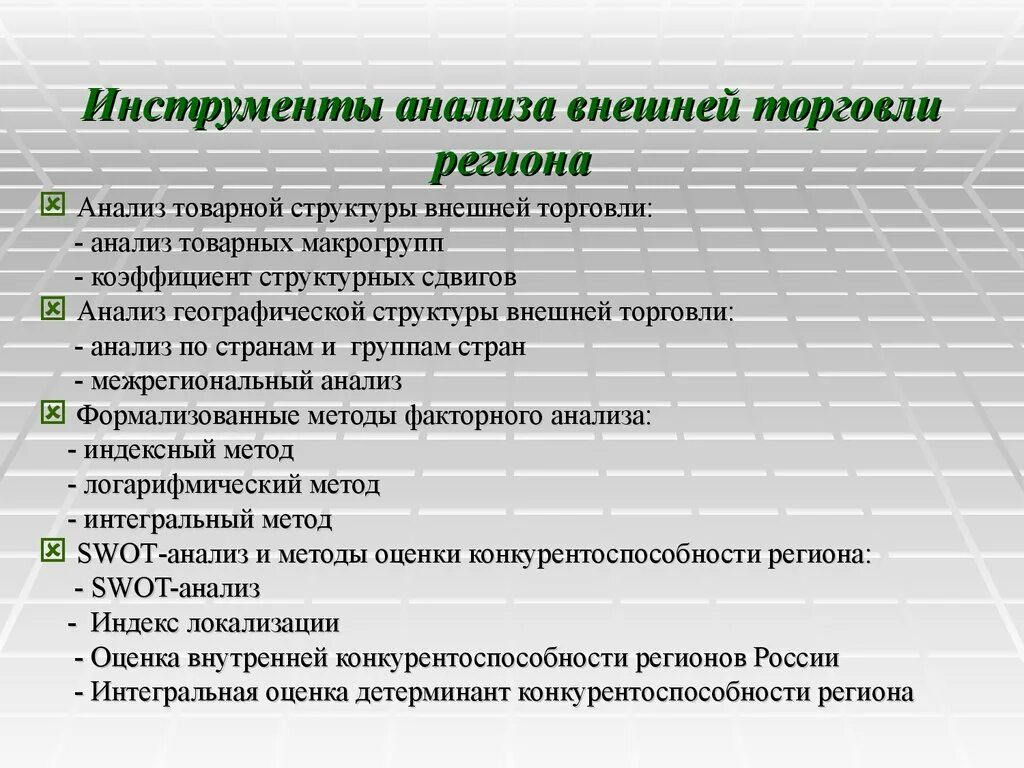 Инструменты анализа внешней торговли региона

Анализ товарной структуры внешней торговли:
- анализ товарных макрогрупп
- коэффициент структурных сдвигов

Анализ географической структуры внешней торговли:
- анализ по странам и группам стран
- межрегиональный анализ

Формализованные методы факторного анализа:
- индексный метод
- логарифмический метод
- интегральный метод

SWOT-анализ и методы оценки конкурентоспособности региона:
- SWOT-анализ
- Индекс локализации
- Оценка внутренней конкурентоспособности регионов России
- Интегральная оценка детерминант конкурентоспособности региона